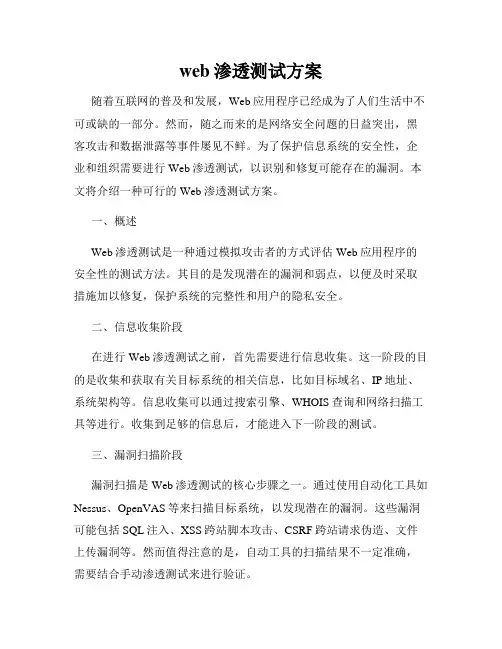 web 渗透测试方案

随着互联网的普及和发展，Web 应用程序已经成为了人们生活中不可或缺的一部分。然而，随之而来的是网络安全问题的日益突出，黑客攻击和数据泄露等事件屡见不鲜。为了保护信息系统的安全性，企业和组织需要进行 Web 渗透测试，以识别和修复可能存在的漏洞。本文将介绍一种可行的 Web 渗透测试方案。

一、概述

Web 渗透测试是一种通过模拟攻击者的方式评估 Web 应用程序的安全性的测试方法。其目的是发现潜在的漏洞和弱点，以便及时采取措施加以修复，保护系统的完整性和用户的隐私安全。

二、信息收集阶段

在进行 Web 渗透测试之前，首先需要进行信息收集。这一阶段的目的是收集和获取有关目标系统的相关信息，比如目标域名、IP 地址、系统架构等。信息收集可以通过搜索引擎、WHOIS 查询和网络扫描工具等进行。收集到足够的信息后，才能进入下一阶段的测试。

三、漏洞扫描阶段

漏洞扫描是 Web 渗透测试的核心步骤之一。通过使用自动化工具如 Nessus、OpenVAS 等来扫描目标系统，以发现潜在的漏洞。这些漏洞可能包括 SQL 注入、XSS 跨站脚本攻击、CSRF 跨站请求伪造、文件上传漏洞等。然而值得注意的是，自动工具的扫描结果不一定准确，需要结合手动渗透测试来进行验证。